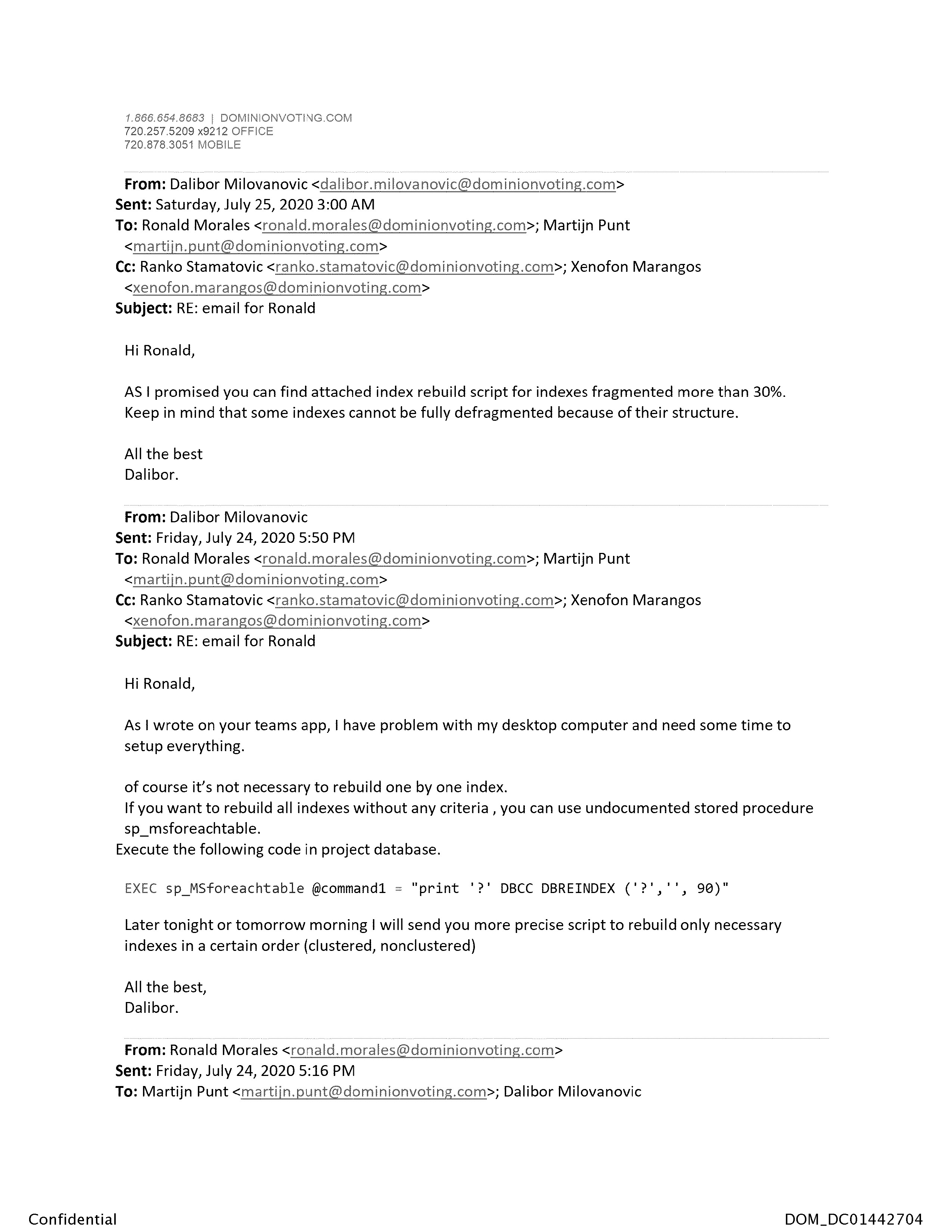 1.866.654.8683 | DOMINIONVOTING.COM
720.257.5209 x9212 OFFICE
720.878.3051 MOBILE

**From:** Dalibor Milovanovic <dalibor.milovanovic@dominionvoting.com>
**Sent:** Saturday, July 25, 2020 3:00 AM
**To:** Ronald Morales <ronald.morales@dominionvoting.com>; Martijn Punt <martijn.punt@dominionvoting.com>
**Cc:** Ranko Stamatovic <ranko.stamatovic@dominionvoting.com>; Xenofon Marangos <xenofon.marangos@dominionvoting.com>
**Subject:** RE: email for Ronald

Hi Ronald,

AS I promised you can find attached index rebuild script for indexes fragmented more than 30%. Keep in mind that some indexes cannot be fully defragmented because of their structure.

All the best
Dalibor.

**From:** Dalibor Milovanovic
**Sent:** Friday, July 24, 2020 5:50 PM
**To:** Ronald Morales <ronald.morales@dominionvoting.com>; Martijn Punt <martijn.punt@dominionvoting.com>
**Cc:** Ranko Stamatovic <ranko.stamatovic@dominionvoting.com>; Xenofon Marangos <xenofon.marangos@dominionvoting.com>
**Subject:** RE: email for Ronald

Hi Ronald,

As I wrote on your teams app, I have problem with my desktop computer and need some time to setup everything.

of course it's not necessary to rebuild one by one index.
If you want to rebuild all indexes without any criteria , you can use undocumented stored procedure sp_msforeachtable.
Execute the following code in project database.

EXEC sp_MSforeachtable @command1 = "print '?' DBCC DBREINDEX ('?','', 90)"

Later tonight or tomorrow morning I will send you more precise script to rebuild only necessary indexes in a certain order (clustered, nonclustered)

All the best,
Dalibor.

**From:** Ronald Morales <ronald.morales@dominionvoting.com>
**Sent:** Friday, July 24, 2020 5:16 PM
**To:** Martijn Punt <martijn.punt@dominionvoting.com>; Dalibor Milovanovic

Confidential

DOM_DC01442704